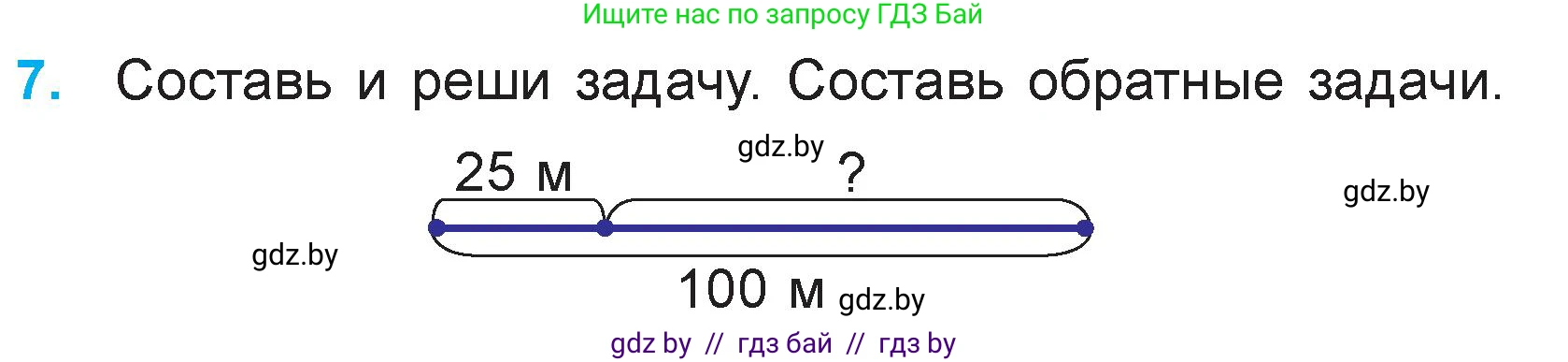 Ищите нас по запросу ГДЗ Бай

7. Составь и реши задачу. Составь обратные задачи.

gdz.by

25 м

?

gdz.by

gdz.by

100 м gdz.by

gdz by // гдз бай // гдз by